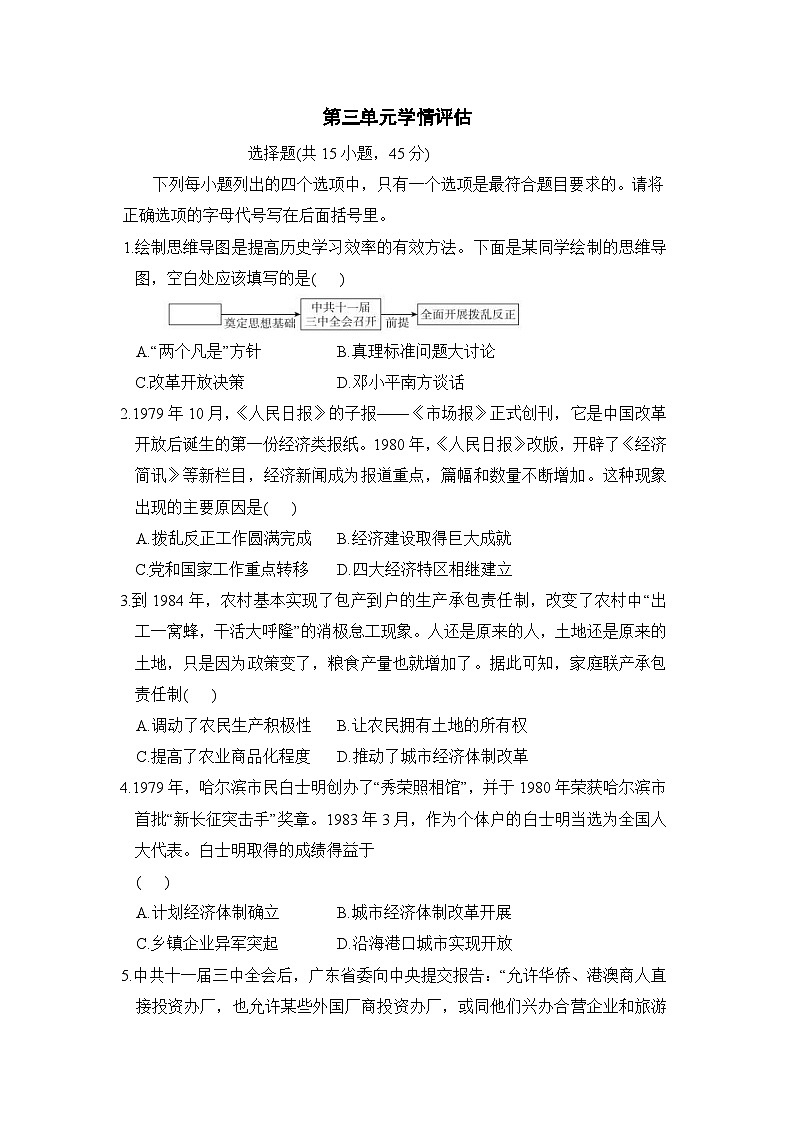 第三单元学情评估

选择题(共 15 小题，45 分)

下列每小题列出的四个选项中，只有一个选项是最符合题目要求的。请将正确选项的字母代号写在后面括号里。

1.绘制思维导图是提高历史学习效率的有效方法。下面是某同学绘制的思维导图，空白处应该填写的是(　)

奠定思想基础　中共十一届三中全会召开　前提　全面开展拨乱反正

A.“两个凡是”方针　B.真理标准问题大讨论
C.改革开放决策　D.邓小平南方谈话

2.1979 年 10 月，《人民日报》的子报——《市场报》正式创刊，它是中国改革开放后诞生的第一份经济类报纸。1980 年，《人民日报》改版，开辟了《经济简讯》等新栏目，经济新闻成为报道重点，篇幅和数量不断增加。这种现象出现的主要原因是(　)

A.拨乱反正工作圆满完成　B.经济建设取得巨大成就
C.党和国家工作重点转移　D.四大经济特区相继建立

3.到 1984 年，农村基本实现了包产到户的生产承包责任制，改变了农村中“出工一窝蜂，干活大呼隆”的消极怠工现象。人还是原来的人，土地还是原来的土地，只是因为政策变了，粮食产量也就增加了。据此可知，家庭联产承包责任制(　)

A.调动了农民生产积极性　B.让农民拥有土地的所有权
C.提高了农业商品化程度　D.推动了城市经济体制改革

4.1979 年，哈尔滨市民白士明创办了“秀荣照相馆”，并于 1980 年荣获哈尔滨市首批“新长征突击手”奖章。1983 年 3 月，作为个体户的白士明当选为全国人大代表。白士明取得的成绩得益于
(　)

A.计划经济体制确立　B.城市经济体制改革开展
C.乡镇企业异军突起　D.沿海港口城市实现开放

5.中共十一届三中全会后，广东省委向中央提交报告：“允许华侨、港澳商人直接投资办厂，也允许某些外国厂商投资办厂，或同他们兴办合营企业和旅游